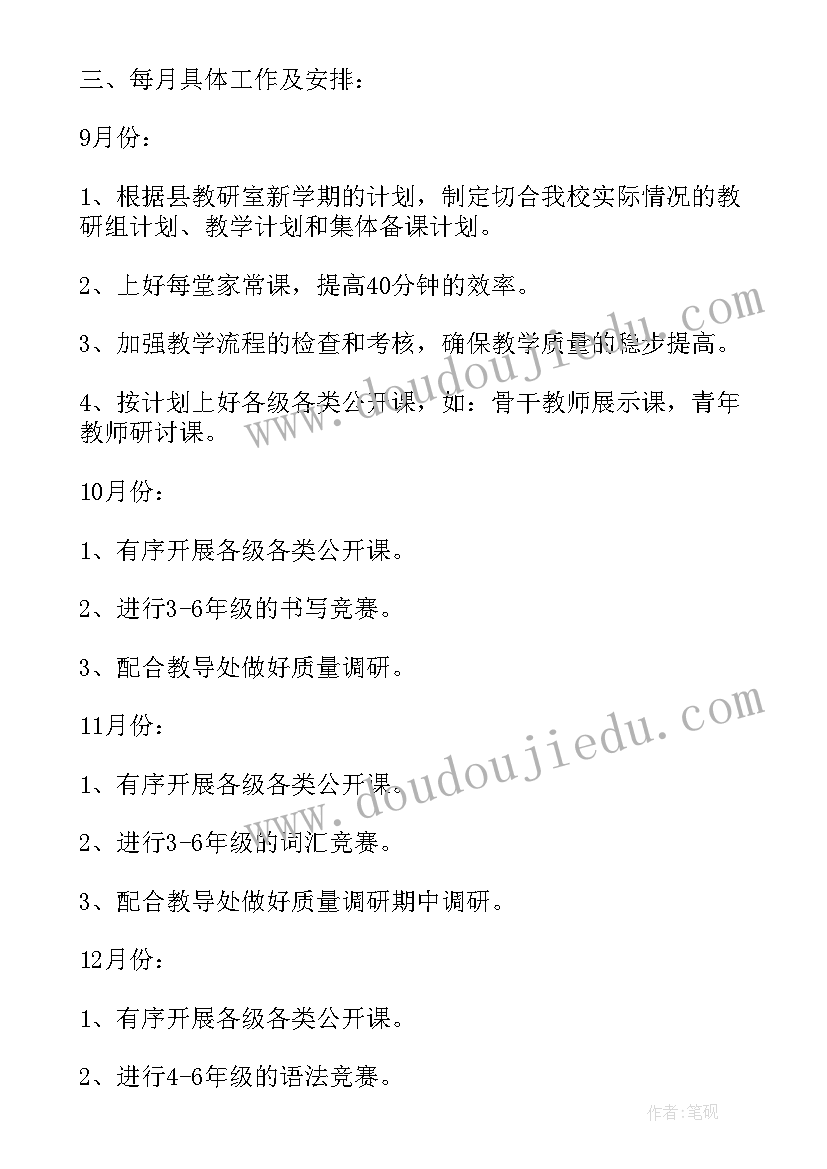 三、每月具体工作及安排：

9月份：

1、根据县教研室新学期的计划，制定切合我校实际情况的教研组计划、教学计划和集体备课计划。

2、上好每堂家常课，提高40分钟的效率。

3、加强教学流程的检查和考核，确保教学质量的稳步提高。

4、按计划上好各级各类公开课，如：骨干教师展示课，青年教师研讨课。

10月份：

1、有序开展各级各类公开课。

2、进行3-6年级的书写竞赛。

3、配合教导处做好质量调研。

11月份：

1、有序开展各级各类公开课。

2、进行3-6年级的词汇竞赛。

3、配合教导处做好质量调研期中调研。

12月份：

1、有序开展各级各类公开课。

2、进行4-6年级的语法竞赛。

www.doudoujiedu.com

www.doudoujiedu.com

作者:笔砚